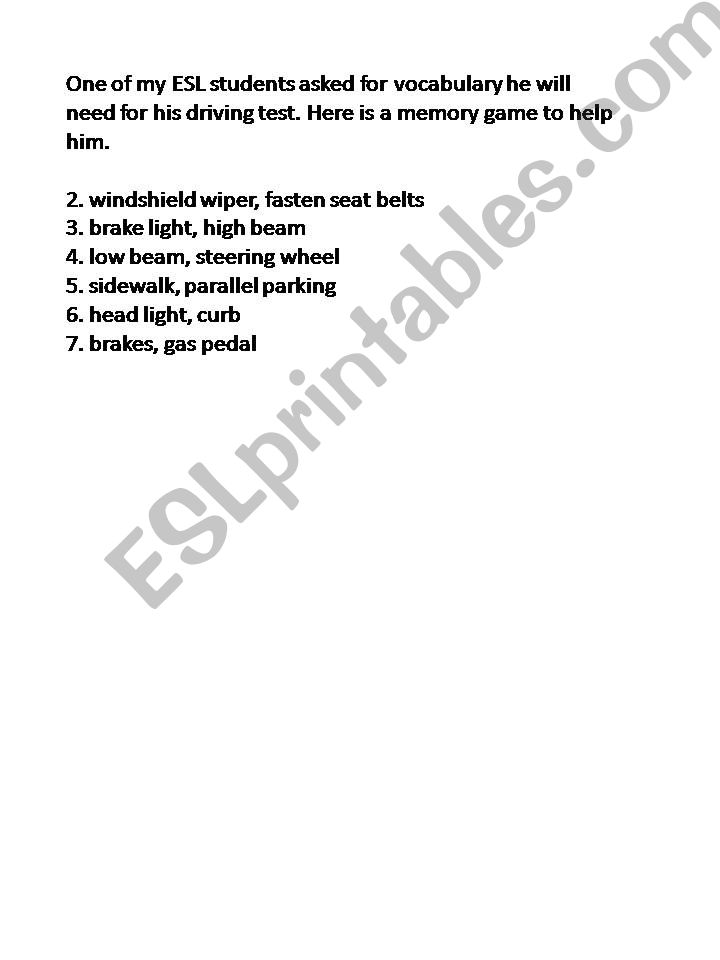 One of my ESL students asked for vocabulary he will need for his driving test. Here is a memory game to help him.

2. windshield wiper, fasten seat belts
3. brake light, high beam
4. low beam, steering wheel
5. sidewalk, parallel parking
6. head light, curb
7. brakes, gas pedal

ESLprintables.com